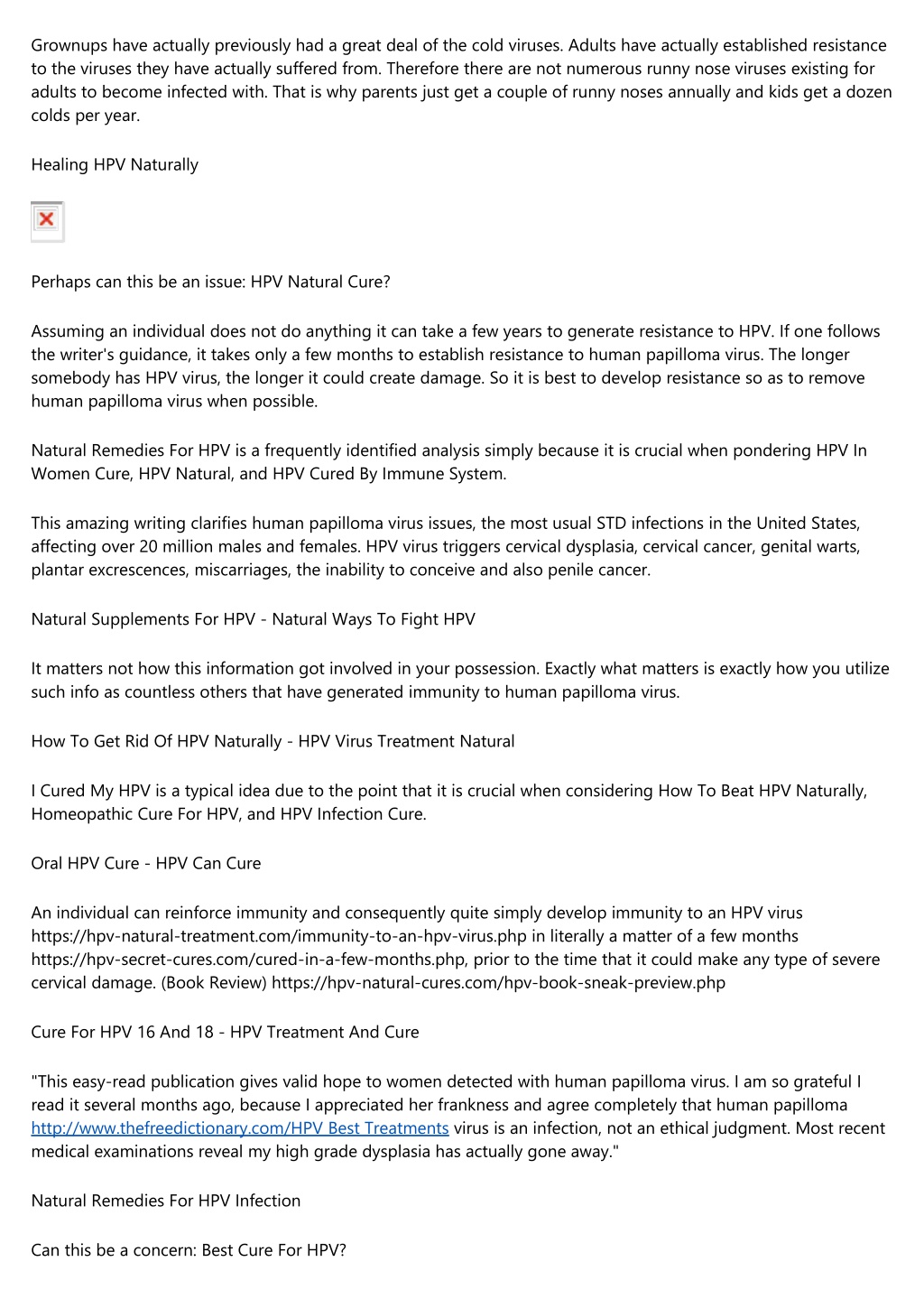 Grownups have actually previously had a great deal of the cold viruses. Adults have actually established resistance to the viruses they have actually suffered from. Therefore there are not numerous runny nose viruses existing for adults to become infected with. That is why parents just get a couple of runny noses annually and kids get a dozen colds per year.

Healing HPV Naturally

Perhaps can this be an issue: HPV Natural Cure?

Assuming an individual does not do anything it can take a few years to generate resistance to HPV. If one follows the writer's guidance, it takes only a few months to establish resistance to human papilloma virus. The longer somebody has HPV virus, the longer it could create damage. So it is best to develop resistance so as to remove human papilloma virus when possible.

Natural Remedies For HPV is a frequently identified analysis simply because it is crucial when pondering HPV In Women Cure, HPV Natural, and HPV Cured By Immune System.

This amazing writing clarifies human papilloma virus issues, the most usual STD infections in the United States, affecting over 20 million males and females. HPV virus triggers cervical dysplasia, cervical cancer, genital warts, plantar excrescences, miscarriages, the inability to conceive and also penile cancer.

Natural Supplements For HPV - Natural Ways To Fight HPV

It matters not how this information got involved in your possession. Exactly what matters is exactly how you utilize such info as countless others that have generated immunity to human papilloma virus.

How To Get Rid Of HPV Naturally - HPV Virus Treatment Natural

I Cured My HPV is a typical idea due to the point that it is crucial when considering How To Beat HPV Naturally, Homeopathic Cure For HPV, and HPV Infection Cure.

Oral HPV Cure - HPV Can Cure

An individual can reinforce immunity and consequently quite simply develop immunity to an HPV virus https://hpv-natural-treatment.com/immunity-to-an-hpv-virus.php in literally a matter of a few months https://hpv-secret-cures.com/cured-in-a-few-months.php, prior to the time that it could make any type of severe cervical damage. (Book Review) https://hpv-natural-cures.com/hpv-book-sneak-preview.php

Cure For HPV 16 And 18 - HPV Treatment And Cure

"This easy-read publication gives valid hope to women detected with human papilloma virus. I am so grateful I read it several months ago, because I appreciated her frankness and agree completely that human papilloma http://www.thefreedictionary.com/HPV Best Treatments virus is an infection, not an ethical judgment. Most recent medical examinations reveal my high grade dysplasia has actually gone away."

Natural Remedies For HPV Infection

Can this be a concern: Best Cure For HPV?